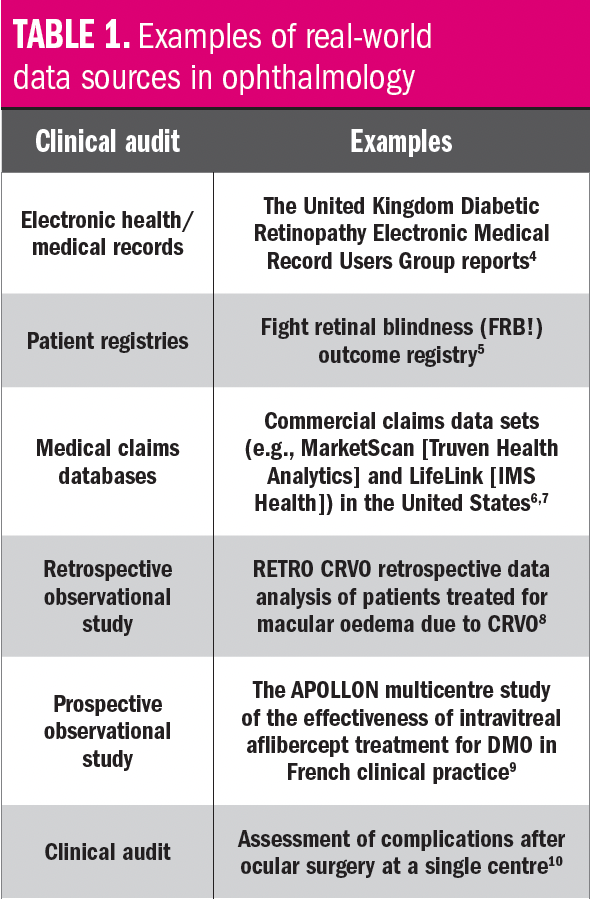 TABLE 1. Examples of real-world data sources in ophthalmology

| Clinical audit | Examples |
|---|---|
| Electronic health/ medical records | The United Kingdom Diabetic Retinopathy Electronic Medical Record Users Group reports$^{4}$ |
| Patient registries | Fight retinal blindness (FRB!) outcome registry$^{5}$ |
| Medical claims databases | Commercial claims data sets (e.g., MarketScan [Truven Health Analytics] and LifeLink [IMS Health]) in the United States$^{6,7}$ |
| Retrospective observational study | RETRO CRVO retrospective data analysis of patients treated for macular oedema due to CRVO$^{8}$ |
| Prospective observational study | The APOLLON multicentre study of the effectiveness of intravitreal aflibercept treatment for DMO in French clinical practice$^{9}$ |
| Clinical audit | Assessment of complications after ocular surgery at a single centre$^{10}$ |